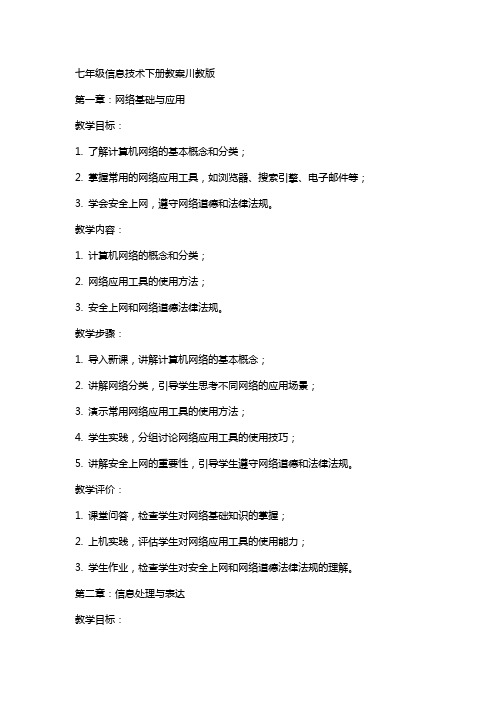 七年级信息技术下册教案川教版

第一章：网络基础与应用

教学目标：

1. 了解计算机网络的基本概念和分类；

2. 掌握常用的网络应用工具，如浏览器、搜索引擎、电子邮件等；

3. 学会安全上网，遵守网络道德和法律法规。

教学内容：

1. 计算机网络的概念和分类；

2. 网络应用工具的使用方法；

3. 安全上网和网络道德法律法规。

教学步骤：

1. 导入新课，讲解计算机网络的基本概念；

2. 讲解网络分类，引导学生思考不同网络的应用场景；

3. 演示常用网络应用工具的使用方法；

4. 学生实践，分组讨论网络应用工具的使用技巧；

5. 讲解安全上网的重要性，引导学生遵守网络道德和法律法规。

教学评价：

1. 课堂问答，检查学生对网络基础知识的掌握；

2. 上机实践，评估学生对网络应用工具的使用能力；

3. 学生作业，检查学生对安全上网和网络道德法律法规的理解。

第二章：信息处理与表达

教学目标：